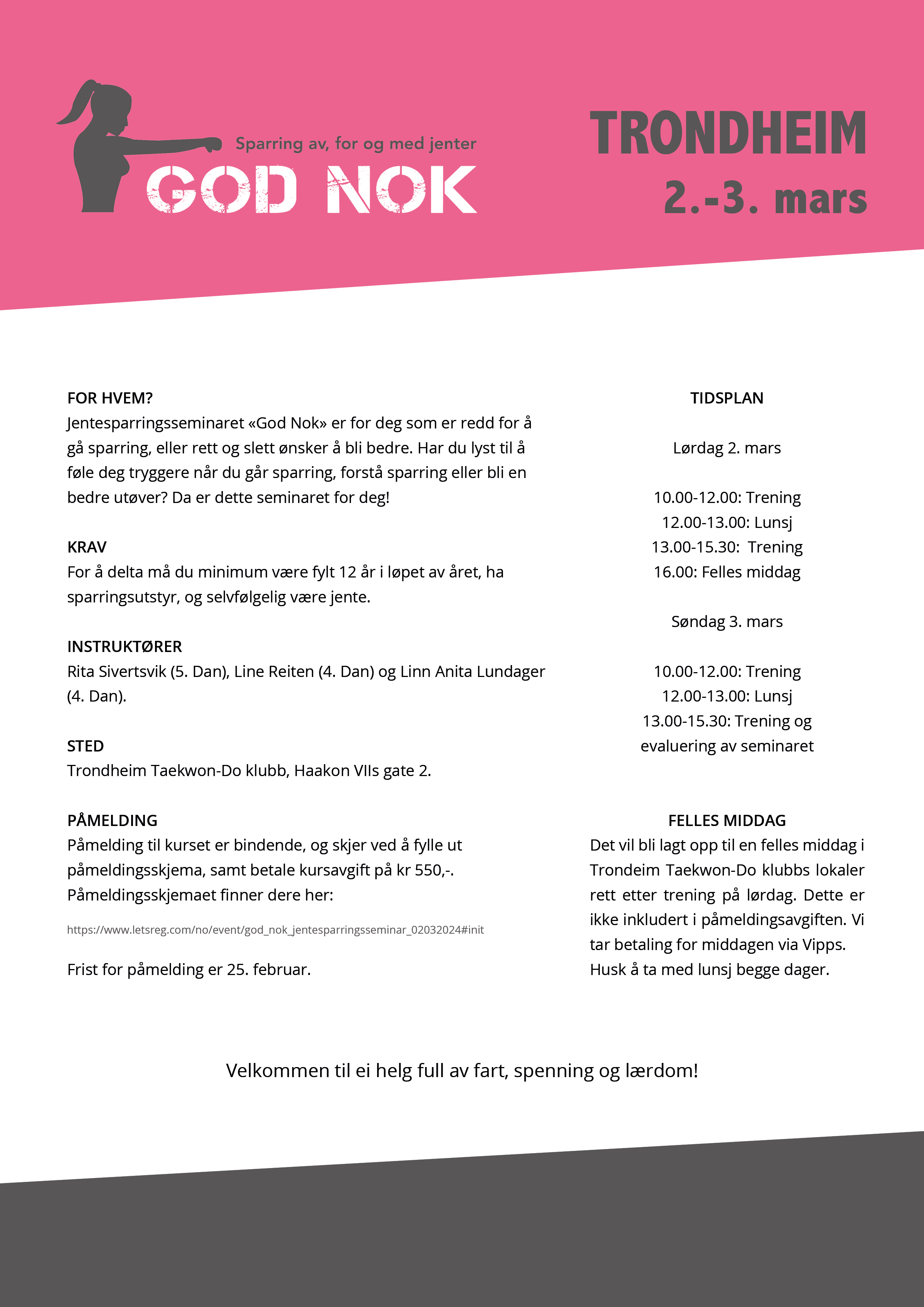 Sparring av, for og med jenter
GOD NOK

TRONDHEIM
2.-3. mars

FOR HVEM?
Jentesparringsseminaret «God Nok» er for deg som er redd for å gå sparring, eller rett og slett ønsker å bli bedre. Har du lyst til å føle deg tryggere når du går sparring, forstå sparring eller bli en bedre utøver? Da er dette seminaret for deg!

KRAV
For å delta må du minimum være fylt 12 år i løpet av året, ha sparringsutstyr, og selvfølgelig være jente.

INSTRUKTØRER
Rita Sivertsvik (5. Dan), Line Reiten (4. Dan) og Linn Anita Lundager (4. Dan).

STED
Trondheim Taekwon-Do klubb, Haakon VIIs gate 2.

PÅMELDING
Påmelding til kurset er bindende, og skjer ved å fylle ut påmeldingsskjema, samt betale kursavgift på kr 550,-.
Påmeldingsskjemaet finner dere her:

https://www.letsreg.com/no/event/god_nok_jentesparringsseminar_02032024#init

Frist for påmelding er 25. februar.

TIDSPLAN

Lørdag 2. mars

10.00-12.00: Trening
12.00-13.00: Lunsj
13.00-15.30: Trening
16.00: Felles middag

Søndag 3. mars

10.00-12.00: Trening
12.00-13.00: Lunsj
13.00-15.30: Trening og evaluering av seminaret

FELLES MIDDAG
Det vil bli lagt opp til en felles middag i Trondeim Taekwon-Do klubbs lokaler rett etter trening på lørdag. Dette er ikke inkludert i påmeldingsavgiften. Vi tar betaling for middagen via Vipps.
Husk å ta med lunsj begge dager.

Velkommen til ei helg full av fart, spenning og lærdom!